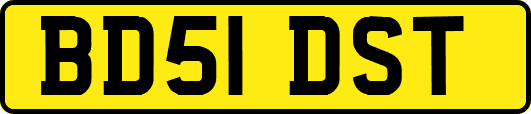 BD51 DST